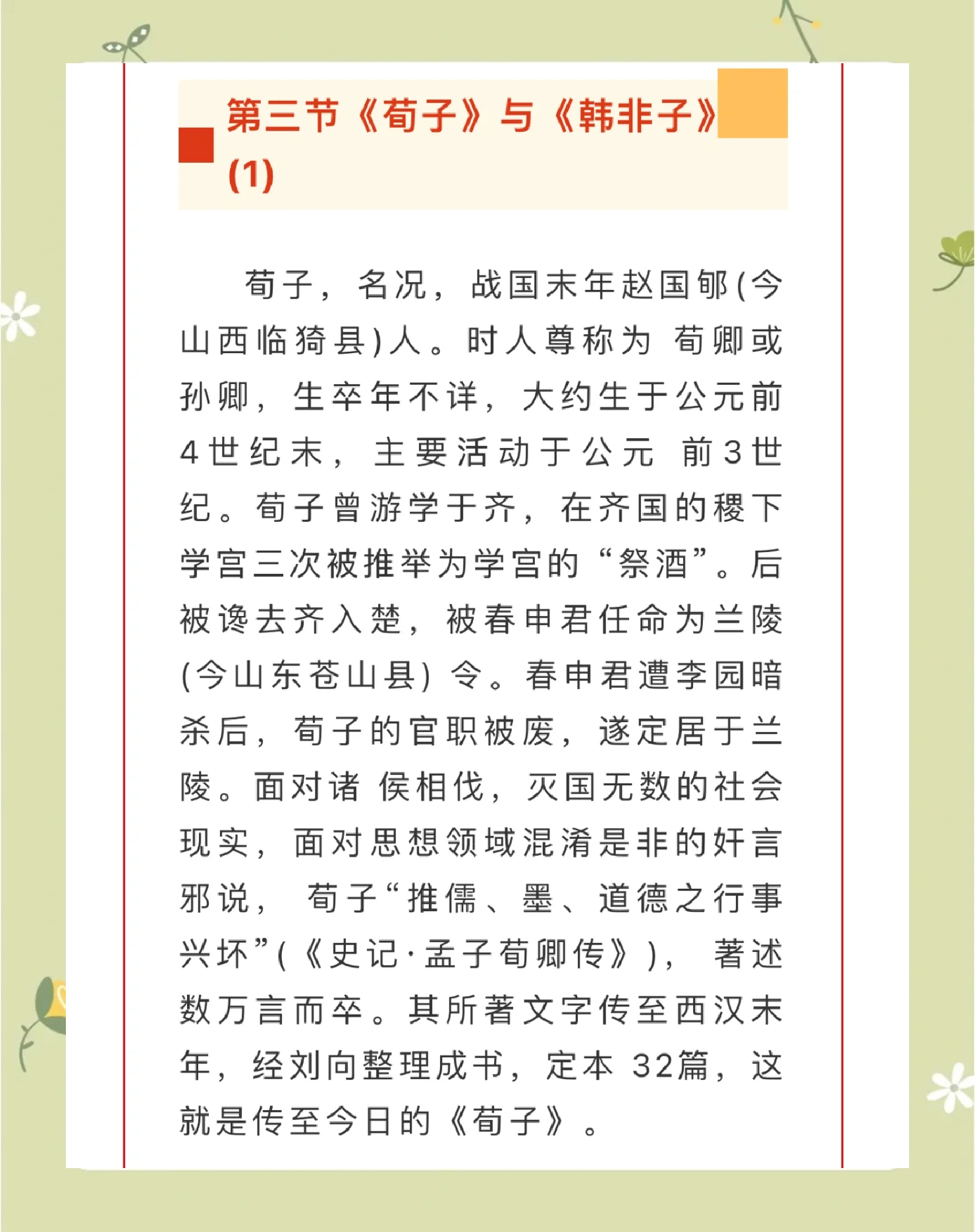 第三节《荀子》与《韩非子》(1)

荀子，名况，战国末年赵国郇(今山西临猗县)人。时人尊称为 荀卿或孙卿，生卒年不详，大约生于公元前4世纪末，主要活动于公元 前3世纪。荀子曾游学于齐，在齐国的稷下学宫三次被推举为学宫的“祭酒”。后被谗去齐入楚，被春申君任命为兰陵(今山东苍山县) 令。春申君遭李园暗杀后，荀子的官职被废，遂定居于兰陵。面对诸 侯相伐，灭国无数的社会现实，面对思想领域混淆是非的奸言邪说， 荀子“推儒、墨、道德之行事兴坏”(《史记·孟子荀卿传》)， 著述数万言而卒。其所著文字传至西汉末年，经刘向整理成书，定本 32篇，这就是传至今日的《荀子》。